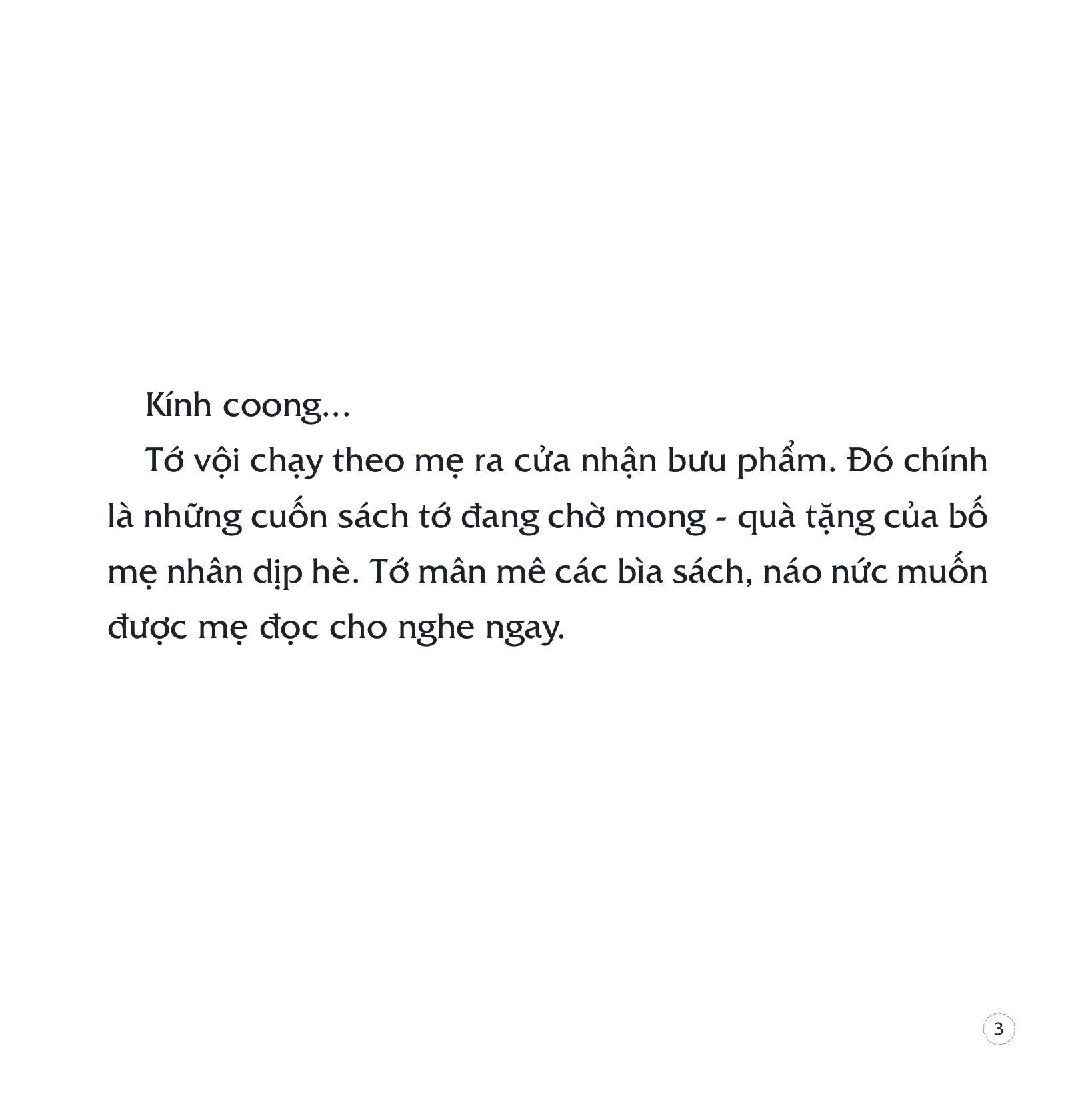 Kính coong...

Tớ vội chạy theo mẹ ra cửa nhận bưu phẩm. Đó chính là những cuốn sách tớ đang chờ mong - quà tặng của bố mẹ nhân dịp hè. Tớ mân mê các bìa sách, náo nức muốn được mẹ đọc cho nghe ngay.

3